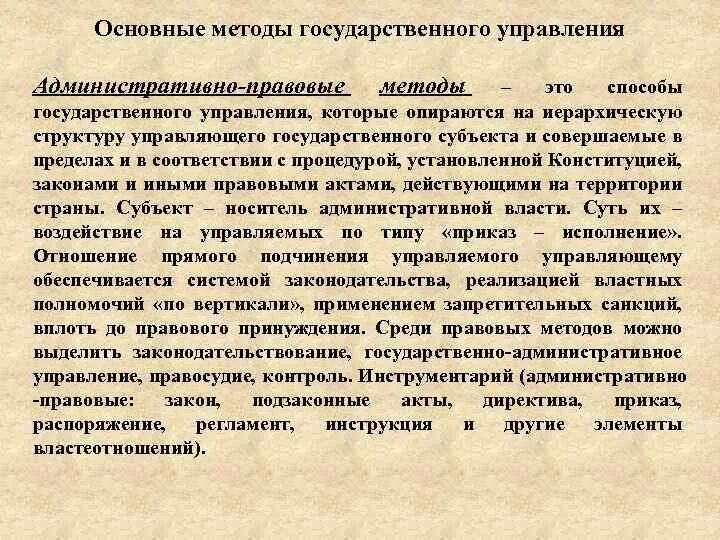 Основные методы государственного управления

Административно-правовые методы – это способы государственного управления, которые опираются на иерархическую структуру управляющего государственного субъекта и совершаемые в пределах и в соответствии с процедурой, установленной Конституцией, законами и иными правовыми актами, действующими на территории страны. Субъект – носитель административной власти. Суть их – воздействие на управляемых по типу «приказ – исполнение». Отношение прямого подчинения управляемого управляющему обеспечивается системой законодательства, реализацией властных полномочий «по вертикали», применением запретительных санкций, вплоть до правового принуждения. Среди правовых методов можно выделить законодательствование, государственно-административное управление, правосудие, контроль. Инструментарий (административно -правовые: закон, подзаконные акты, директива, приказ, распоряжение, регламент, инструкция и другие элементы властеотношений).